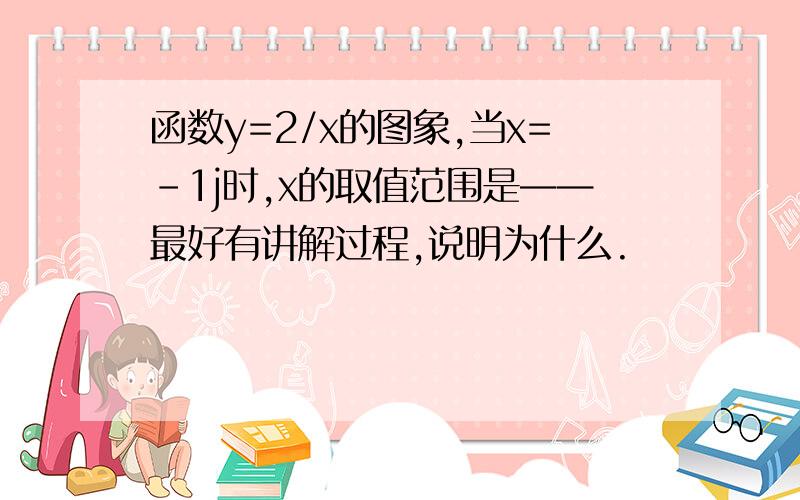 函数y=2/x的图象,当x=-1j时,x的取值范围是——最好有讲解过程,说明为什么.